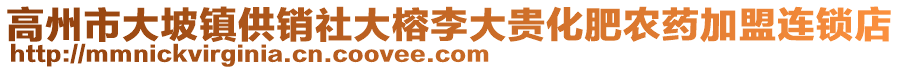 高州市大坡镇供销社大榕李大贵化肥农药加盟连锁店
http://mmnickvirginia.cn.coovee.com